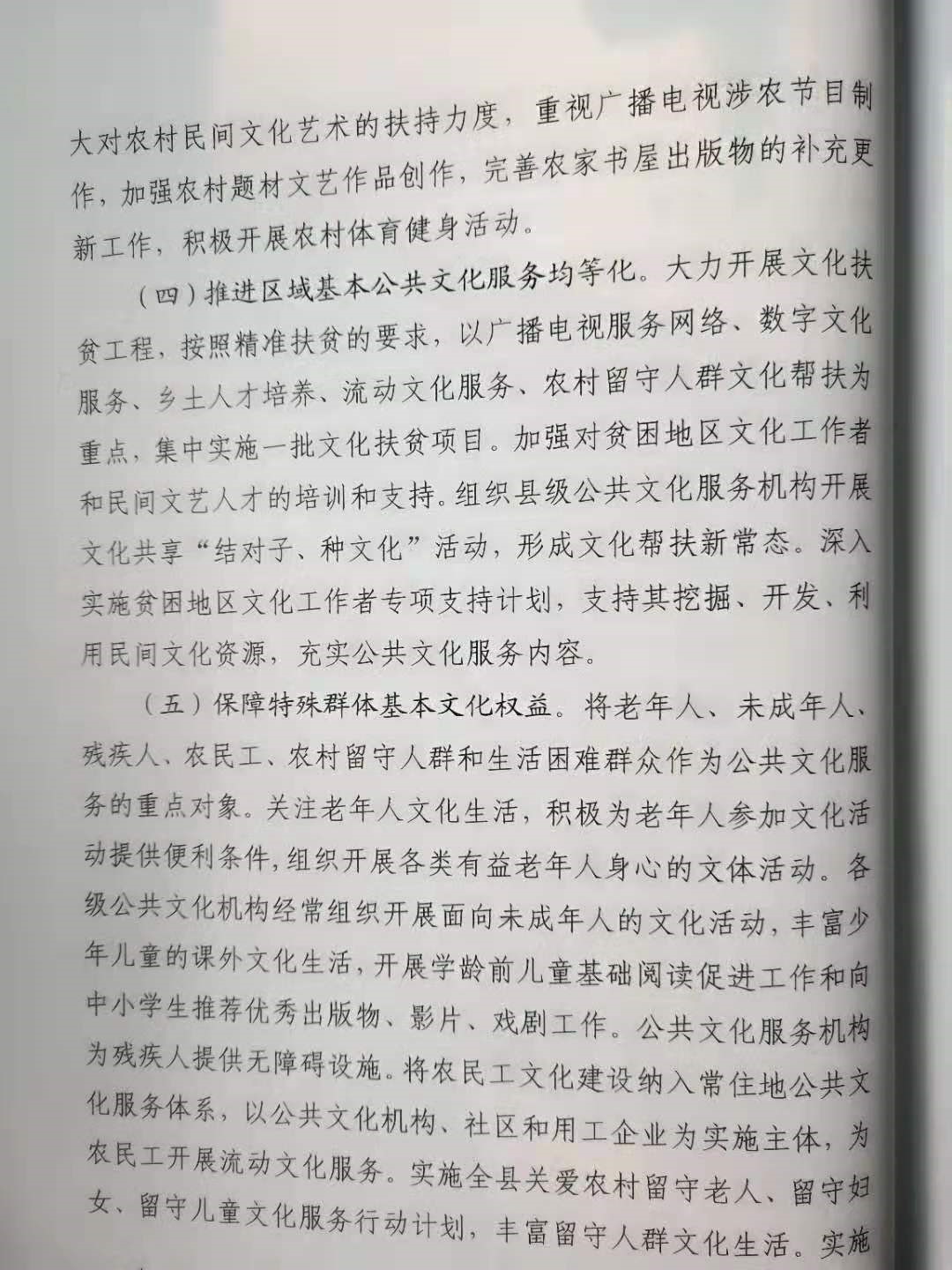 大对农村民间文化艺术的扶持力度，重视广播电视涉农节目制作，加强农村题材文艺作品创作，完善农家书屋出版物的补充更新工作，积极开展农村体育健身活动。

（四）推进区域基本公共文化服务均等化。大力开展文化扶贫工程，按照精准扶贫的要求，以广播电视服务网络、数字文化服务、乡土人才培养、流动文化服务、农村留守人群文化帮扶为重点，集中实施一批文化扶贫项目。加强对贫困地区文化工作者和民间文艺人才的培训和支持。组织县级公共文化服务机构开展文化共享“结对子、种文化”活动，形成文化帮扶新常态。深入实施贫困地区文化工作者专项支持计划，支持其挖掘、开发、利用民间文化资源，充实公共文化服务内容。

（五）保障特殊群体基本文化权益。将老年人、未成年人、残疾人、农民工、农村留守人群和生活困难群众作为公共文化服务的重点对象。关注老年人文化生活，积极为老年人参加文化活动提供便利条件，组织开展各类有益老年人身心的文体活动。各级公共文化机构经常组织开展面向未成年人的文化活动，丰富少年儿童的课外文化生活，开展学龄前儿童基础阅读促进工作和向中小学生推荐优秀出版物、影片、戏剧工作。公共文化服务机构为残疾人提供无障碍设施。将农民工文化建设纳入常住地公共文化服务体系，以公共文化机构、社区和用工企业为实施主体，为农民工开展流动文化服务。实施全县关爱农村留守老人、留守妇女、留守儿童文化服务行动计划，丰富留守人群文化生活。实施